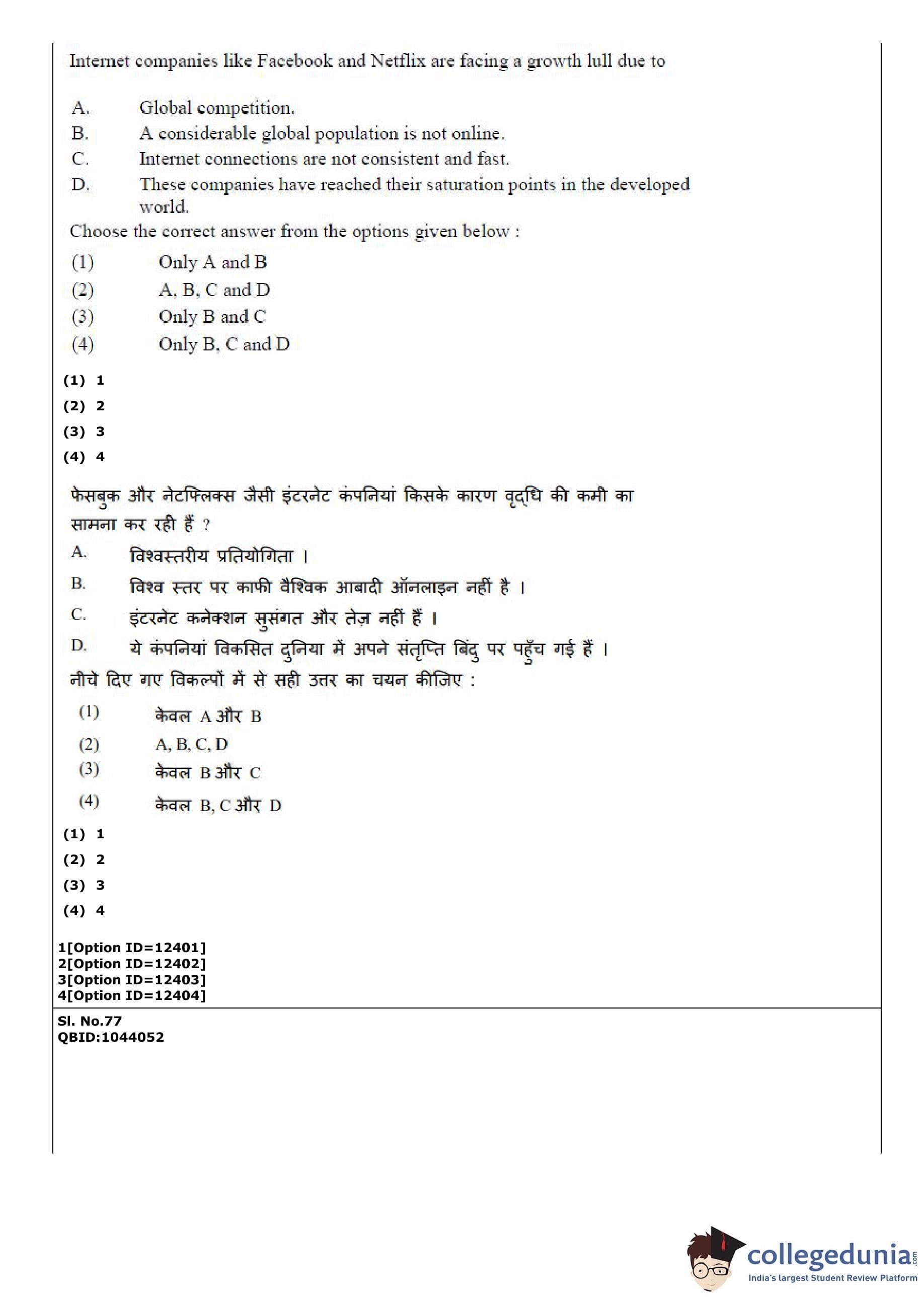 Internet companies like Facebook and Netflix are facing a growth lull due to

A. Global competition.
B. A considerable global population is not online.
C. Internet connections are not consistent and fast.
D. These companies have reached their saturation points in the developed world.

Choose the correct answer from the options given below :

(1) Only A and B
(2) A, B, C and D
(3) Only B and C
(4) Only B, C and D

(1) 1
(2) 2
(3) 3
(4) 4

फेसबुक और नेटफ्लिक्स जैसी इंटरनेट कंपनियां किसके कारण वृद्धि की कमी का सामना कर रही हैं ?

A. विश्वस्तरीय प्रतियोगिता ।
B. विश्व स्तर पर काफी वैश्विक आबादी ऑनलाइन नहीं है ।
C. इंटरनेट कनेक्शन सुसंगत और तेज़ नहीं हैं ।
D. ये कंपनियां विकसित दुनिया में अपने संतृप्ति बिंदु पर पहुँच गई हैं ।

नीचे दिए गए विकल्पों में से सही उत्तर का चयन कीजिए :

(1) केवल A और B
(2) A, B, C, D
(3) केवल B और C
(4) केवल B, C और D

(1) 1
(2) 2
(3) 3
(4) 4

1[Option ID=12401]
2[Option ID=12402]
3[Option ID=12403]
4[Option ID=12404]

Sl. No.77
QBID:1044052

collegedunia.com
India's largest Student Review Platform